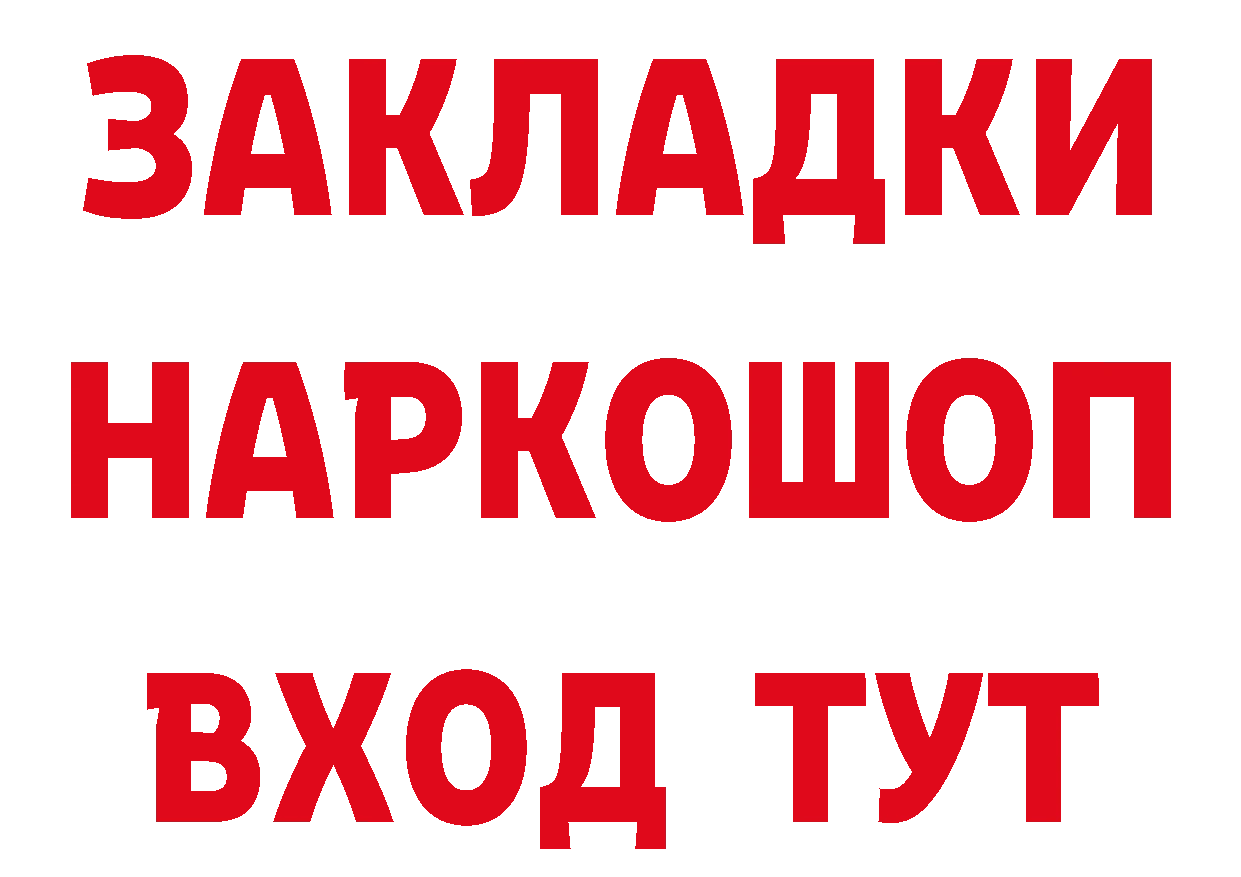 ЗАКЛАДКИ НАРКОШОП ВХОД ТУТ